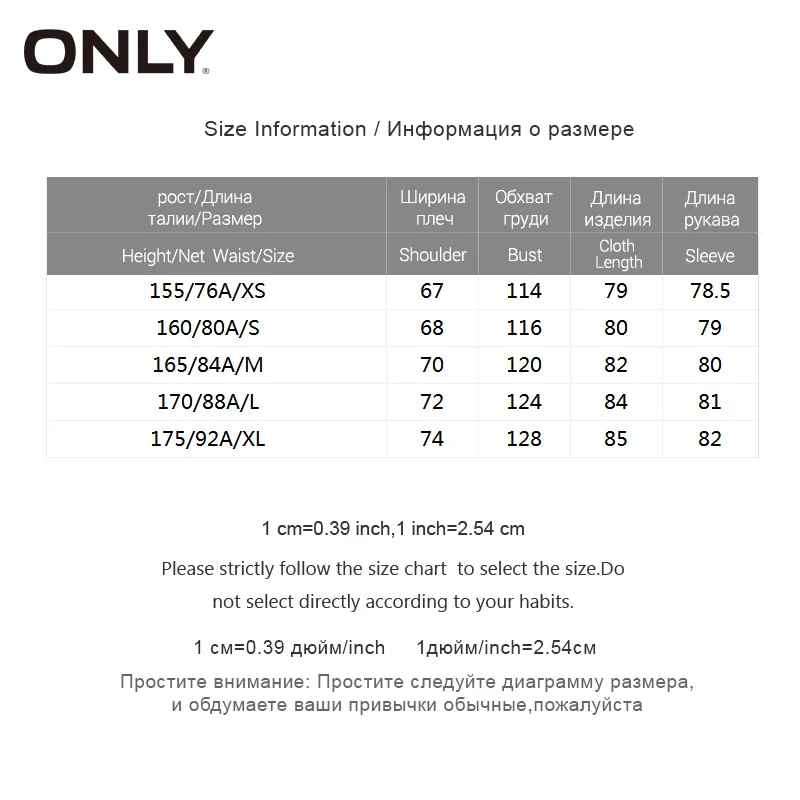 ONLY®

Size Information / Информация о размере

| рост/Длина талии/Размер | Ширина плеч | Обхват груди | Длина изделия | Длина рукава |
|---|---|---|---|---|
| Height/Net Waist/Size | Shoulder | Bust | Cloth Length | Sleeve |
| 155/76A/XS | 67 | 114 | 79 | 78.5 |
| 160/80A/S | 68 | 116 | 80 | 79 |
| 165/84A/M | 70 | 120 | 82 | 80 |
| 170/88A/L | 72 | 124 | 84 | 81 |
| 175/92A/XL | 74 | 128 | 85 | 82 |

1 cm=0.39 inch,1 inch=2.54 cm

Please strictly follow the size chart to select the size.Do not select directly according to your habits.

1 см=0.39 дюйм/inch 1дюйм/inch=2.54см

Простите внимание: Простите следуйте диаграмму размера, и обдумаете ваши привычки обычные,пожалуйста